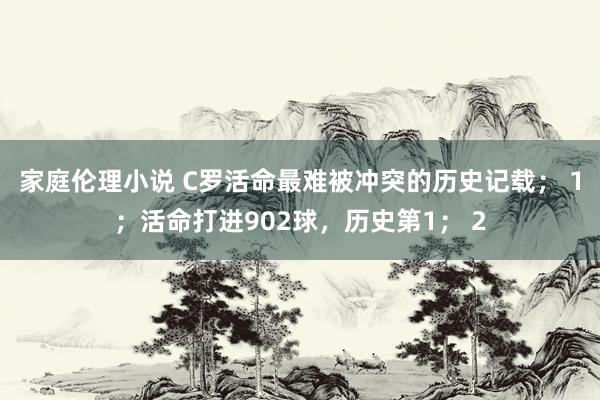 家庭伦理小说 C罗活命最难被冲突的历史记载； 1；活命打进902球，历史第1； 2